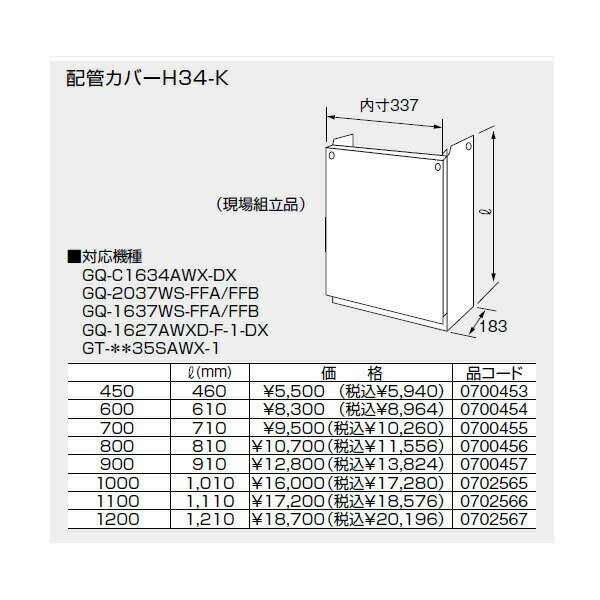 配管カバーH34-K

内寸337

（現場組立品）

ℓ

183

■対応機種
GQ-C1634AWX-DX
GQ-2037WS-FFA/FFB
GQ-1637WS-FFA/FFB
GQ-1627AWXD-F-1-DX
GT-**35SAWX-1

|  | ℓ(mm) | 価　格 | 品コード |
|---|---|---|---|
| 450 | 460 | ¥5,500　(税込¥5,940) | 0700453 |
| 600 | 610 | ¥8,300　(税込¥8,964) | 0700454 |
| 700 | 710 | ¥9,500(税込¥10,260) | 0700455 |
| 800 | 810 | ¥10,700(税込¥11,556) | 0700456 |
| 900 | 910 | ¥12,800(税込¥13,824) | 0700457 |
| 1000 | 1,010 | ¥16,000(税込¥17,280) | 0702565 |
| 1100 | 1,110 | ¥17,200(税込¥18,576) | 0702566 |
| 1200 | 1,210 | ¥18,700(税込¥20,196) | 0702567 |